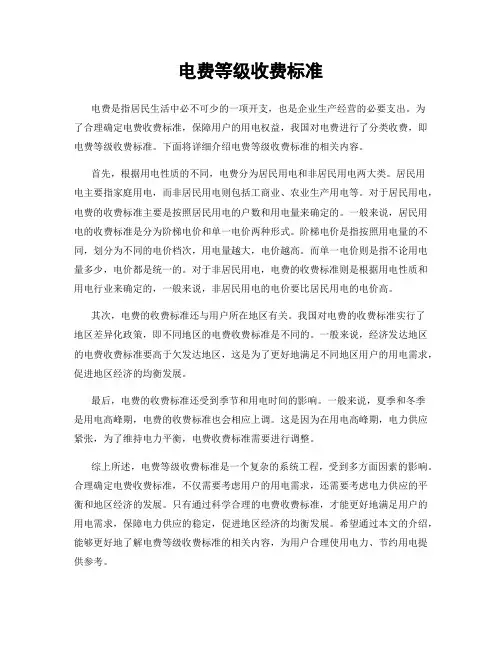 电费等级收费标准

电费是指居民生活中必不可少的一项开支，也是企业生产经营的必要支出。为了合理确定电费收费标准，保障用户的用电权益，我国对电费进行了分类收费，即电费等级收费标准。下面将详细介绍电费等级收费标准的相关内容。

首先，根据用电性质的不同，电费分为居民用电和非居民用电两大类。居民用电主要指家庭用电，而非居民用电则包括工商业、农业生产用电等。对于居民用电，电费的收费标准主要是按照居民用电的户数和用电量来确定的。一般来说，居民用电的收费标准是分为阶梯电价和单一电价两种形式。阶梯电价是指按照用电量的不同，划分为不同的电价档次，用电量越大，电价越高。而单一电价则是指不论用电量多少，电价都是统一的。对于非居民用电，电费的收费标准则是根据用电性质和用电行业来确定的，一般来说，非居民用电的电价要比居民用电的电价高。

其次，电费的收费标准还与用户所在地区有关。我国对电费的收费标准实行了地区差异化政策，即不同地区的电费收费标准是不同的。一般来说，经济发达地区的电费收费标准要高于欠发达地区，这是为了更好地满足不同地区用户的用电需求，促进地区经济的均衡发展。

最后，电费的收费标准还受到季节和用电时间的影响。一般来说，夏季和冬季是用电高峰期，电费的收费标准也会相应上调。这是因为在用电高峰期，电力供应紧张，为了维持电力平衡，电费收费标准需要进行调整。

综上所述，电费等级收费标准是一个复杂的系统工程，受到多方面因素的影响。合理确定电费收费标准，不仅需要考虑用户的用电需求，还需要考虑电力供应的平衡和地区经济的发展。只有通过科学合理的电费收费标准，才能更好地满足用户的用电需求，保障电力供应的稳定，促进地区经济的均衡发展。希望通过本文的介绍，能够更好地了解电费等级收费标准的相关内容，为用户合理使用电力、节约用电提供参考。